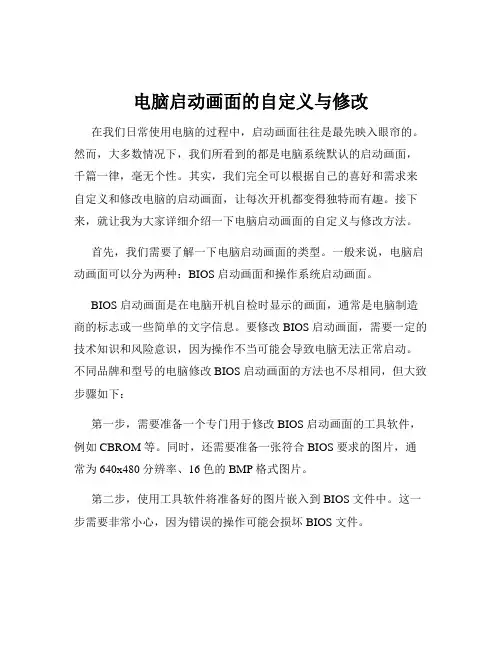 电脑启动画面的自定义与修改

在我们日常使用电脑的过程中，启动画面往往是最先映入眼帘的。然而，大多数情况下，我们所看到的都是电脑系统默认的启动画面，千篇一律，毫无个性。其实，我们完全可以根据自己的喜好和需求来自定义和修改电脑的启动画面，让每次开机都变得独特而有趣。接下来，就让我为大家详细介绍一下电脑启动画面的自定义与修改方法。

首先，我们需要了解一下电脑启动画面的类型。一般来说，电脑启动画面可以分为两种：BIOS 启动画面和操作系统启动画面。

BIOS 启动画面是在电脑开机自检时显示的画面，通常是电脑制造商的标志或一些简单的文字信息。要修改 BIOS 启动画面，需要一定的技术知识和风险意识，因为操作不当可能会导致电脑无法正常启动。不同品牌和型号的电脑修改 BIOS 启动画面的方法也不尽相同，但大致步骤如下：

第一步，需要准备一个专门用于修改 BIOS 启动画面的工具软件，例如 CBROM 等。同时，还需要准备一张符合 BIOS 要求的图片，通常为 640x480 分辨率、16 色的 BMP 格式图片。

第二步，使用工具软件将准备好的图片嵌入到 BIOS 文件中。这一步需要非常小心，因为错误的操作可能会损坏 BIOS 文件。